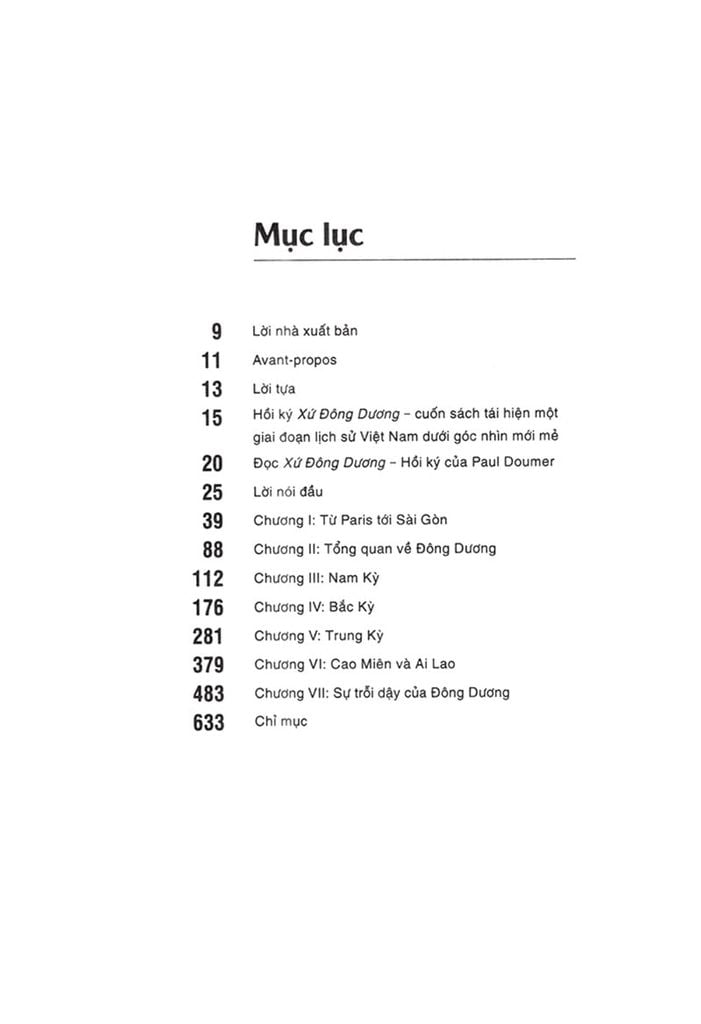 Mục lục

9 Lời nhà xuất bản

11 Avant-propos

13 Lời tựa

15 Hồi ký Xứ Đông Dương – cuốn sách tái hiện một giai đoạn lịch sử Việt Nam dưới góc nhìn mới mẻ

20 Đọc Xứ Đông Dương – Hồi ký của Paul Doumer

25 Lời nói đầu

39 Chương I: Từ Paris tới Sài Gòn

88 Chương II: Tổng quan về Đông Dương

112 Chương III: Nam Kỳ

176 Chương IV: Bắc Kỳ

281 Chương V: Trung Kỳ

379 Chương VI: Cao Miên và Ai Lao

483 Chương VII: Sự trỗi dậy của Đông Dương

633 Chỉ mục